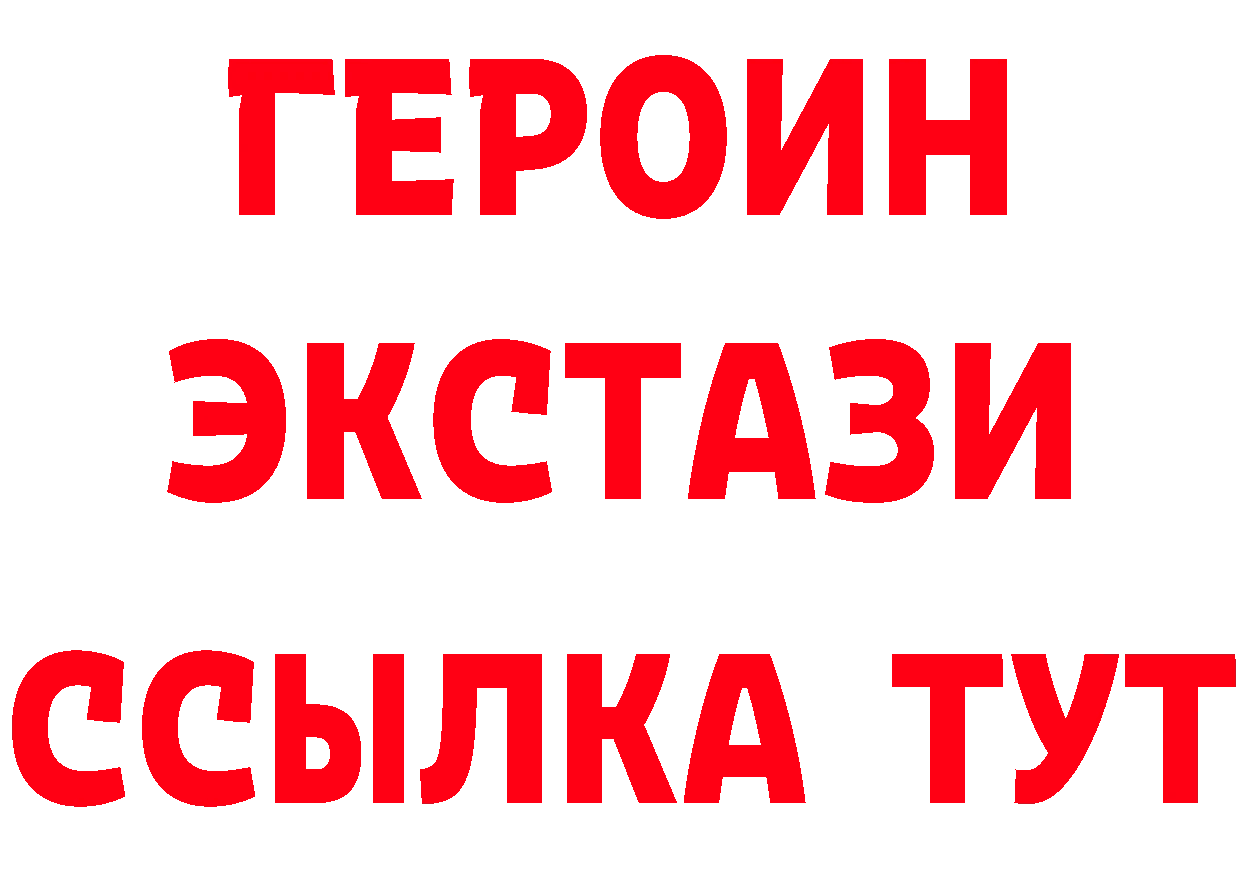 ГЕРОИН
ЭКСТАЗИ
ССЫЛКА ТУТ